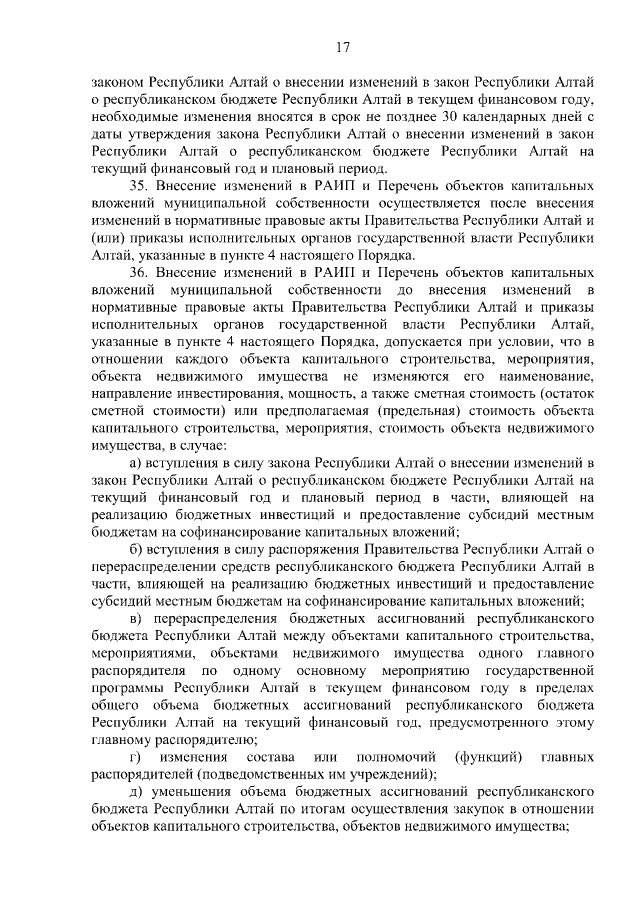 17

законом Республики Алтай о внесении изменений в закон Республики Алтай о республиканском бюджете Республики Алтай в текущем финансовом году, необходимые изменения вносятся в срок не позднее 30 календарных дней с даты утверждения закона Республики Алтай о внесении изменений в закон Республики Алтай о республиканском бюджете Республики Алтай на текущий финансовый год и плановый период.

35. Внесение изменений в РАИП и Перечень объектов капитальных вложений муниципальной собственности осуществляется после внесения изменений в нормативные правовые акты Правительства Республики Алтай и (или) приказы исполнительных органов государственной власти Республики Алтай, указанные в пункте 4 настоящего Порядка.

36. Внесение изменений в РАИП и Перечень объектов капитальных вложений муниципальной собственности до внесения изменений в нормативные правовые акты Правительства Республики Алтай и приказы исполнительных органов государственной власти Республики Алтай, указанные в пункте 4 настоящего Порядка, допускается при условии, что в отношении каждого объекта капитального строительства, мероприятия, объекта недвижимого имущества не изменяются его наименование, направление инвестирования, мощность, а также сметная стоимость (остаток сметной стоимости) или предполагаемая (предельная) стоимость объекта капитального строительства, мероприятия, стоимость объекта недвижимого имущества, в случае:

а) вступления в силу закона Республики Алтай о внесении изменений в закон Республики Алтай о республиканском бюджете Республики Алтай на текущий финансовый год и плановый период в части, влияющей на реализацию бюджетных инвестиций и предоставление субсидий местным бюджетам на софинансирование капитальных вложений;

б) вступления в силу распоряжения Правительства Республики Алтай о перераспределении средств республиканского бюджета Республики Алтай в части, влияющей на реализацию бюджетных инвестиций и предоставление субсидий местным бюджетам на софинансирование капитальных вложений;

в) перераспределения бюджетных ассигнований республиканского бюджета Республики Алтай между объектами капитального строительства, мероприятиями, объектами недвижимого имущества одного главного распорядителя по одному основному мероприятию государственной программы Республики Алтай в текущем финансовом году в пределах общего объема бюджетных ассигнований республиканского бюджета Республики Алтай на текущий финансовый год, предусмотренного этому главному распорядителю;

г) изменения состава или полномочий (функций) главных распорядителей (подведомственных им учреждений);

д) уменьшения объема бюджетных ассигнований республиканского бюджета Республики Алтай по итогам осуществления закупок в отношении объектов капитального строительства, объектов недвижимого имущества;